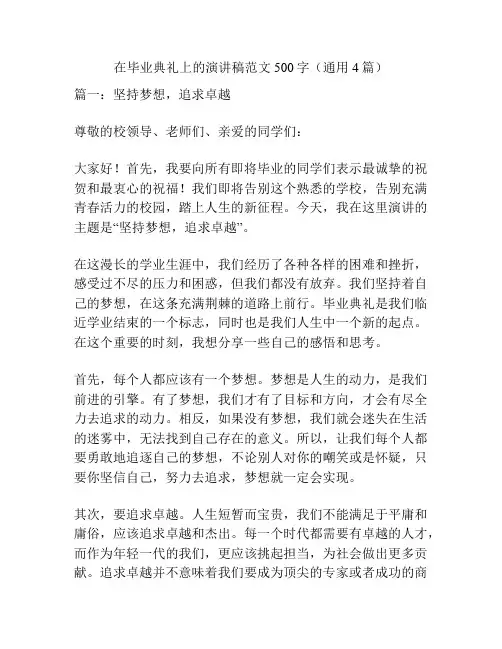 在毕业典礼上的演讲稿范文 500 字（通用 4 篇）

篇一：坚持梦想，追求卓越

尊敬的校领导、老师们、亲爱的同学们：

大家好！首先，我要向所有即将毕业的同学们表示最诚挚的祝贺和最衷心的祝福！我们即将告别这个熟悉的学校，告别充满青春活力的校园，踏上人生的新征程。今天，我在这里演讲的主题是“坚持梦想，追求卓越”。

在这漫长的学业生涯中，我们经历了各种各样的困难和挫折，感受过不尽的压力和困惑，但我们都没有放弃。我们坚持着自己的梦想，在这条充满荆棘的道路上前行。毕业典礼是我们临近学业结束的一个标志，同时也是我们人生中一个新的起点。在这个重要的时刻，我想分享一些自己的感悟和思考。

首先，每个人都应该有一个梦想。梦想是人生的动力，是我们前进的引擎。有了梦想，我们才有了目标和方向，才会有尽全力去追求的动力。相反，如果没有梦想，我们就会迷失在生活的迷雾中，无法找到自己存在的意义。所以，让我们每个人都要勇敢地追逐自己的梦想，不论别人对你的嘲笑或是怀疑，只要你坚信自己，努力去追求，梦想就一定会实现。

其次，要追求卓越。人生短暂而宝贵，我们不能满足于平庸和庸俗，应该追求卓越和杰出。每一个时代都需要有卓越的人才，而作为年轻一代的我们，更应该挑起担当，为社会做出更多贡献。追求卓越并不意味着我们要成为顶尖的专家或者成功的商